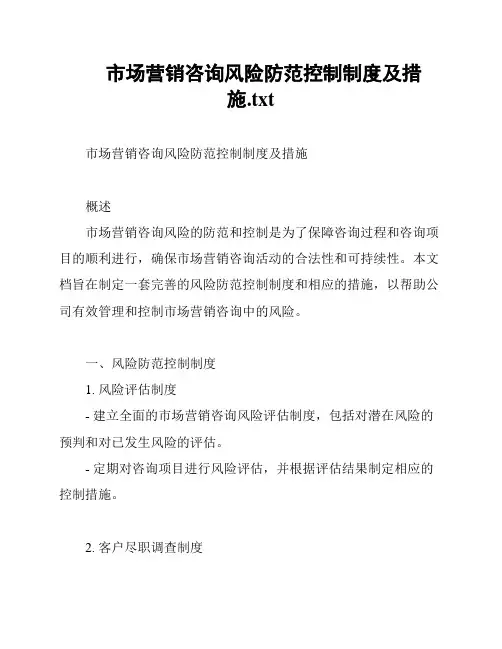 市场营销咨询风险防范控制制度及措施.txt

市场营销咨询风险防范控制制度及措施

概述

市场营销咨询风险的防范和控制是为了保障咨询过程和咨询项目的顺利进行，确保市场营销咨询活动的合法性和可持续性。本文档旨在制定一套完善的风险防范控制制度和相应的措施，以帮助公司有效管理和控制市场营销咨询中的风险。

一、风险防范控制制度

1. 风险评估制度

- 建立全面的市场营销咨询风险评估制度，包括对潜在风险的预判和对已发生风险的评估。

- 定期对咨询项目进行风险评估，并根据评估结果制定相应的控制措施。

2. 客户尽职调查制度